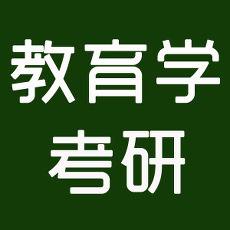 教育学
考研